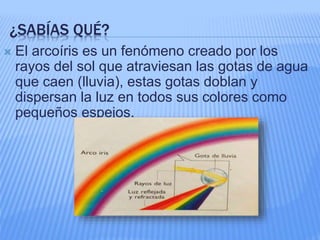 ¿SABÍAS QUÉ?

El arcoíris es un fenómeno creado por los rayos del sol que atraviesan las gotas de agua que caen (lluvia), estas gotas doblan y dispersan la luz en todos sus colores como pequeños espejos.

Arco iris

Gota de lluvia

Rayos de luz

Luz reflejada y refractada